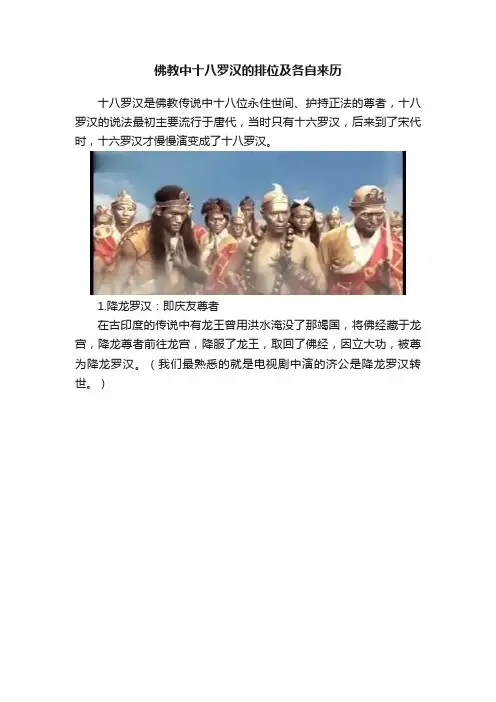 佛教中十八罗汉的排位及各自来历

十八罗汉是佛教传说中十八位永住世间、护持正法的尊者，十八罗汉的说法最初主要流行于唐代，当时只有十六罗汉，后来到了宋代时，十六罗汉才慢慢演变成了十八罗汉。

1.降龙罗汉：即庆友尊者

在古印度的传说中有龙王曾用洪水淹没了那竭国，将佛经藏于龙宫，降龙尊者前往龙宫，降服了龙王，取回了佛经，因立大功，被尊为降龙罗汉。（我们最熟悉的就是电视剧中演的济公是降龙罗汉转世。）